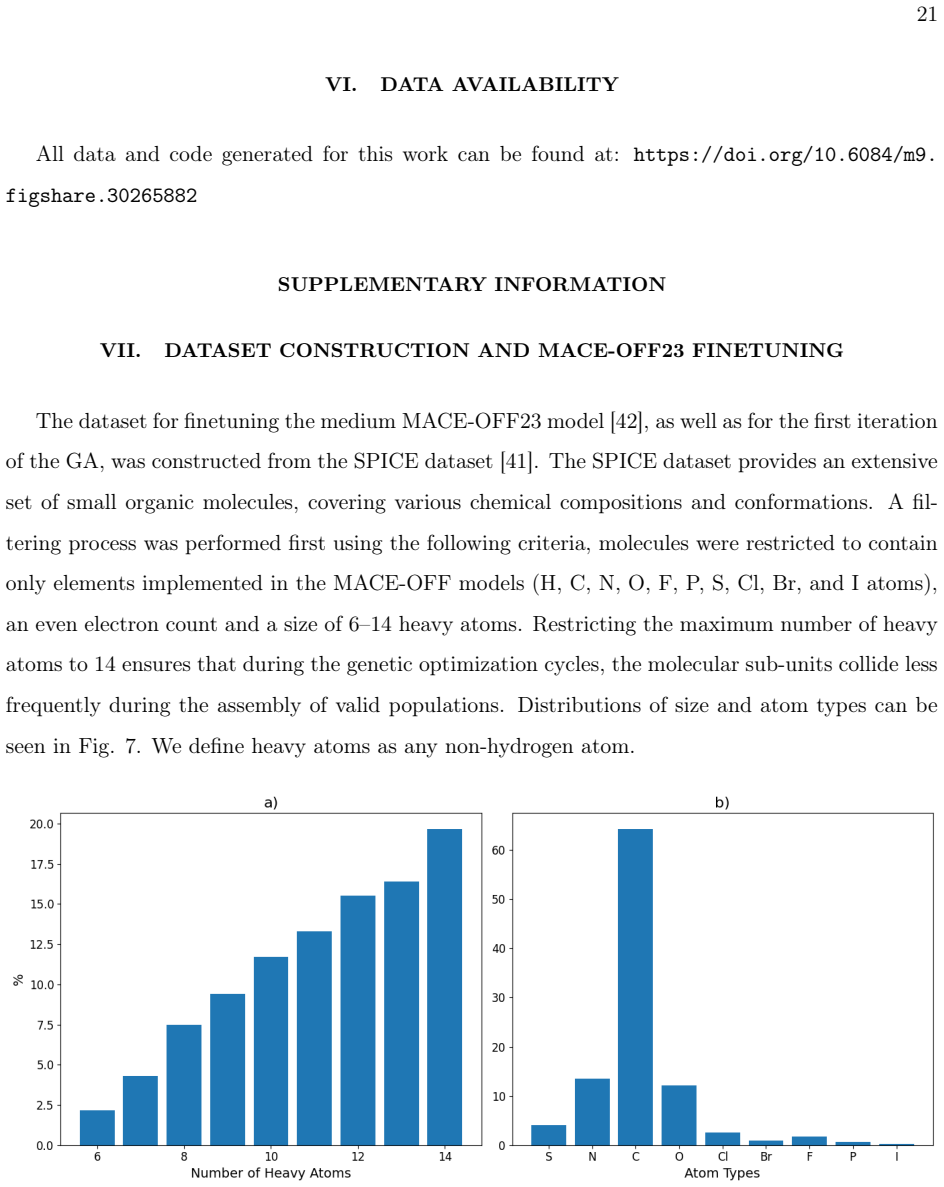 21

VI. DATA AVAILABILITY

All data and code generated for this work can be found at: https://doi.org/10.6084/m9.figshare.30265882

SUPPLEMENTARY INFORMATION

VII. DATASET CONSTRUCTION AND MACE-OFF23 FINETUNING

The dataset for finetuning the medium MACE-OFF23 model [42], as well as for the first iteration of the GA, was constructed from the SPICE dataset [41]. The SPICE dataset provides an extensive set of small organic molecules, covering various chemical compositions and conformations. A filtering process was performed first using the following criteria, molecules were restricted to contain only elements implemented in the MACE-OFF models (H, C, N, O, F, P, S, Cl, Br, and I atoms), an even electron count and a size of 6–14 heavy atoms. Restricting the maximum number of heavy atoms to 14 ensures that during the genetic optimization cycles, the molecular sub-units collide less frequently during the assembly of valid populations. Distributions of size and atom types can be seen in Fig. 7. We define heavy atoms as any non-hydrogen atom.

a)

%

20.0
17.5
15.0
12.5
10.0
7.5
5.0
2.5
0.0

6
8
10
12
14

Number of Heavy Atoms

b)

60
50
40
30
20
10
0

S
N
C
O
Cl
Br
F
P
I

Atom Types